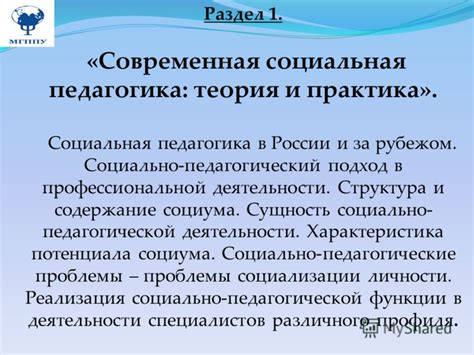 МГППУ

Раздел 1.

«Современная социальная педагогика: теория и практика».

Социальная педагогика в России и за рубежом. Социально-педагогический подход в профессиональной деятельности. Структура и содержание социума. Сущность социально-педагогической деятельности. Характеристика потенциала социума. Социально-педагогические проблемы – проблемы социализации личности. Реализация социально-педагогической функции в деятельности специалистов различного профиля.

MyShared